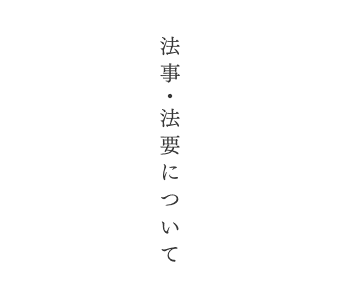 法事・法要について